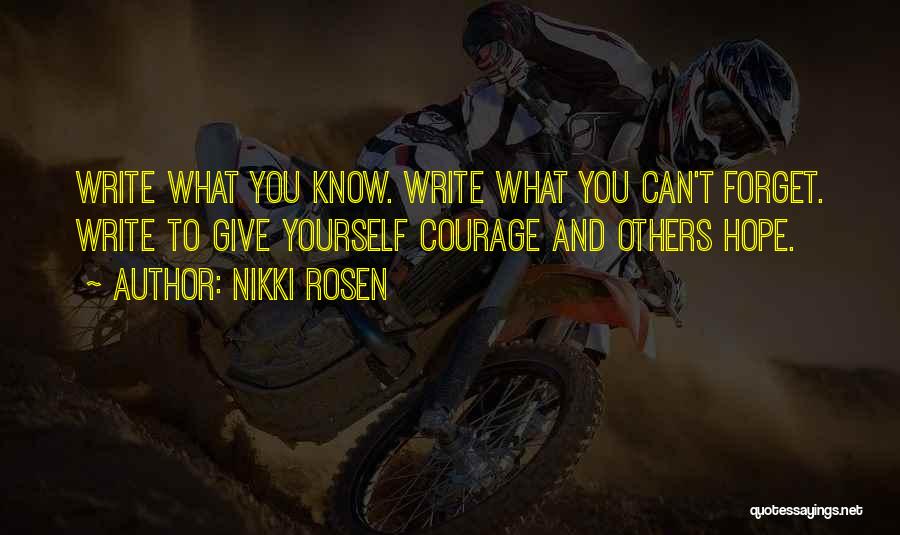 WRITE WHAT YOU KNOW. WRITE WHAT YOU CAN'T FORGET. WRITE TO GIVE YOURSELF COURAGE AND OTHERS HOPE.

~ AUTHOR: NIKKI ROSEN

quotessayings.net